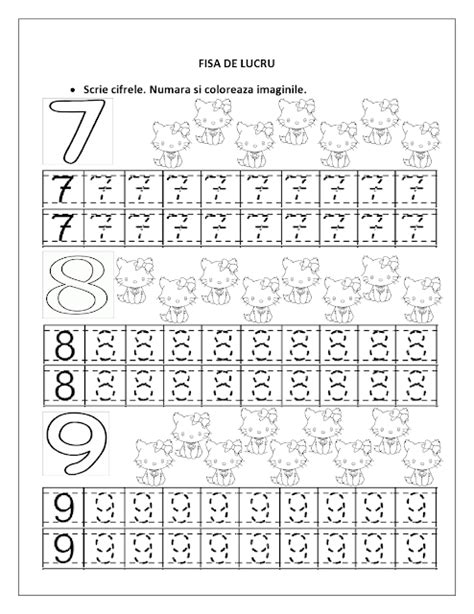 FISA DE LUCRU

• Scrie cifrele. Numara si coloreaza imaginile.

7

| 7 | 7 | 7 | 7 | 7 | 7 | 7 | 7 | 7 | 7 |
|---|---|---|---|---|---|---|---|---|---|
| 7 | 7 | 7 | 7 | 7 | 7 | 7 | 7 | 7 | 7 |

8

| 8 | 8 | 8 | 8 | 8 | 8 | 8 | 8 | 8 | 8 |
|---|---|---|---|---|---|---|---|---|---|
| 8 | 8 | 8 | 8 | 8 | 8 | 8 | 8 | 8 | 8 |

9

| 9 | 9 | 9 | 9 | 9 | 9 | 9 | 9 | 9 | 9 |
|---|---|---|---|---|---|---|---|---|---|
| 9 | 9 | 9 | 9 | 9 | 9 | 9 | 9 | 9 | 9 |